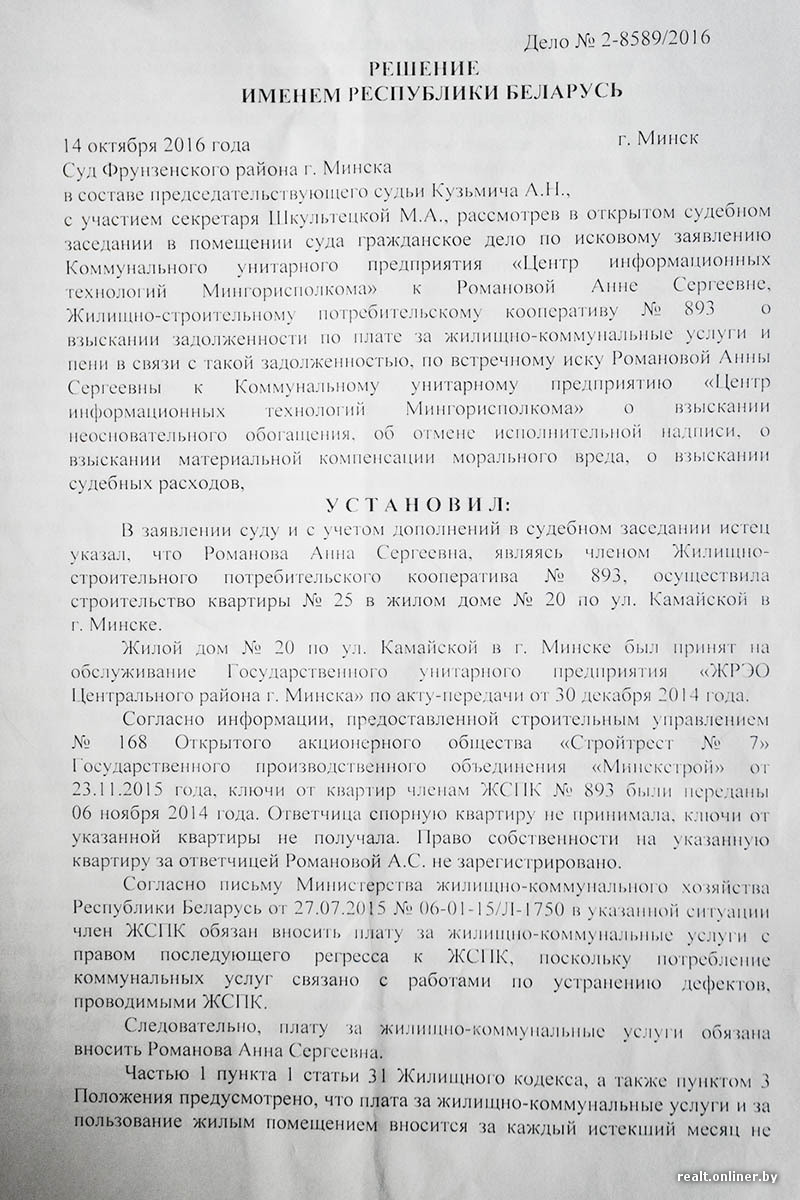 Дело № 2-8589/2016

РЕШЕНИЕ
ИМЕНЕМ РЕСПУБЛИКИ БЕЛАРУСЬ

14 октября 2016 года г. Минск

Суд Фрунзенского района г. Минска
в составе председательствующего судьи Кузьмича А.Н.,
с участием секретаря Шкультецкой М.А., рассмотрев в открытом судебном заседании в помещении суда гражданское дело по исковому заявлению Коммунального унитарного предприятия «Центр информационных технологий Мингорисполкома» к Романовой Анне Сергеевне, Жилищно-строительному потребительскому кооперативу № 893 о взыскании задолженности по плате за жилищно-коммунальные услуги и пени в связи с такой задолженностью, по встречному иску Романовой Анны Сергеевны к Коммунальному унитарному предприятию «Центр информационных технологий Мингорисполкома» о взыскании неосновательного обогащения, об отмене исполнительной надписи, о взыскании материальной компенсации морального вреда, о взыскании судебных расходов,

УСТАНОВИЛ:

В заявлении суду и с учетом дополнений в судебном заседании истец указал, что Романова Анна Сергеевна, являясь членом Жилищно-строительного потребительского кооператива № 893, осуществила строительство квартиры № 25 в жилом доме № 20 по ул. Камайской в г. Минске.

Жилой дом № 20 по ул. Камайской в г. Минске был принят на обслуживание Государственного унитарного предприятия «ЖРЭО Центрального района г. Минска» по акту-передачи от 30 декабря 2014 года.

Согласно информации, предоставленной строительным управлением № 168 Открытого акционерного общества «Стройтрест № 7» Государственного производственного объединения «Минскстрой» от 23.11.2015 года, ключи от квартир членам ЖСПК № 893 были переданы 06 ноября 2014 года. Ответчица спорную квартиру не принимала, ключи от указанной квартиры не получала. Право собственности на указанную квартиру за ответчицей Романовой А.С. не зарегистрировано.

Согласно письму Министерства жилищно-коммунального хозяйства Республики Беларусь от 27.07.2015 № 06-01-15/Л-1750 в указанной ситуации член ЖСПК обязан вносить плату за жилищно-коммунальные услуги с правом последующего регресса к ЖСПК, поскольку потребление коммунальных услуг связано с работами по устранению дефектов, проводимыми ЖСПК.

Следовательно, плату за жилищно-коммунальные услуги обязана вносить Романова Анна Сергеевна.

Частью 1 пункта 1 статьи 31 Жилищного кодекса, а также пунктом 3 Положения предусмотрено, что плата за жилищно-коммунальные услуги и за пользование жилым помещением вносится за каждый истекший месяц не

realt.onliner.by